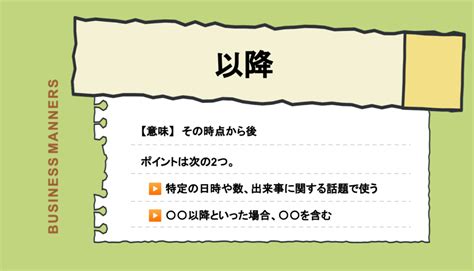 BUSINESS MANNERS

以降

【意味】 その時点から後

ポイントは次の2つ。

特定の日時や数、出来事に関する話題で使う

○○以降といった場合、○○を含む